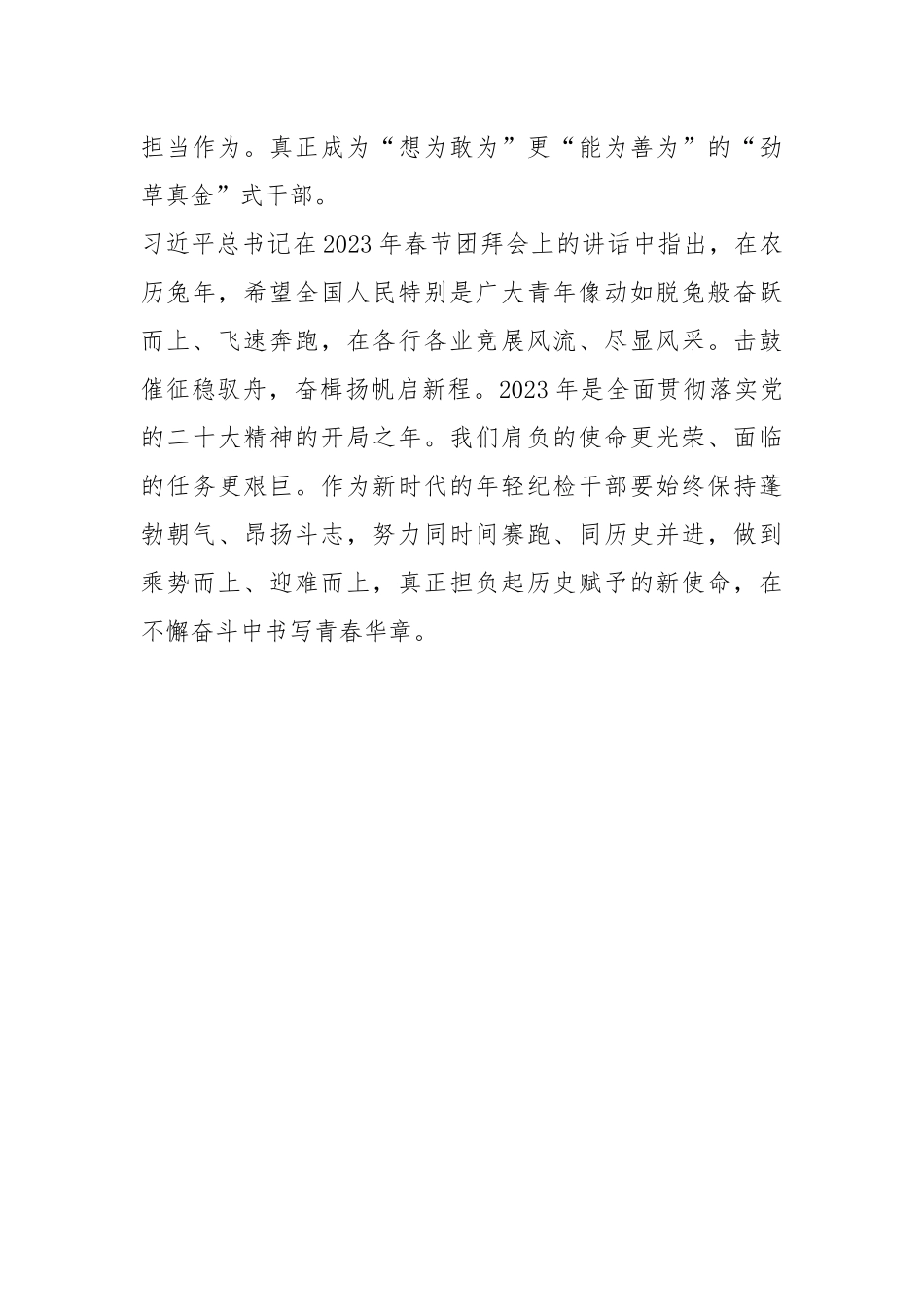 担当作为。真正成为“想为敢为”更“能为善为”的“劲草真金”式干部。

习近平总书记在2023年春节团拜会上的讲话中指出，在农历兔年，希望全国人民特别是广大青年像动如脱兔般奋跃而上、飞速奔跑，在各行各业竞展风流、尽显风采。击鼓催征稳驭舟，奋楫扬帆启新程。2023年是全面贯彻落实党的二十大精神的开局之年。我们肩负的使命更光荣、面临的任务更艰巨。作为新时代的年轻纪检干部要始终保持蓬勃朝气、昂扬斗志，努力同时间赛跑、同历史并进，做到乘势而上、迎难而上，真正担负起历史赋予的新使命，在不懈奋斗中书写青春华章。